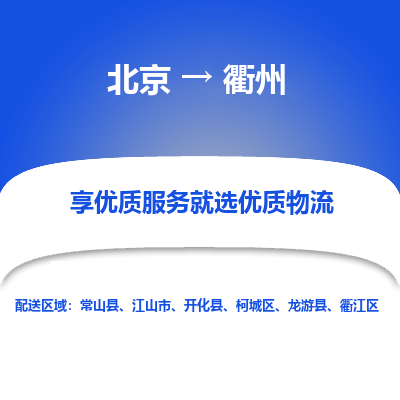 北京 → 衢州

享优质服务就选优质物流

配送区域：常山县、江山市、开化县、柯城区、龙游县、衢江区